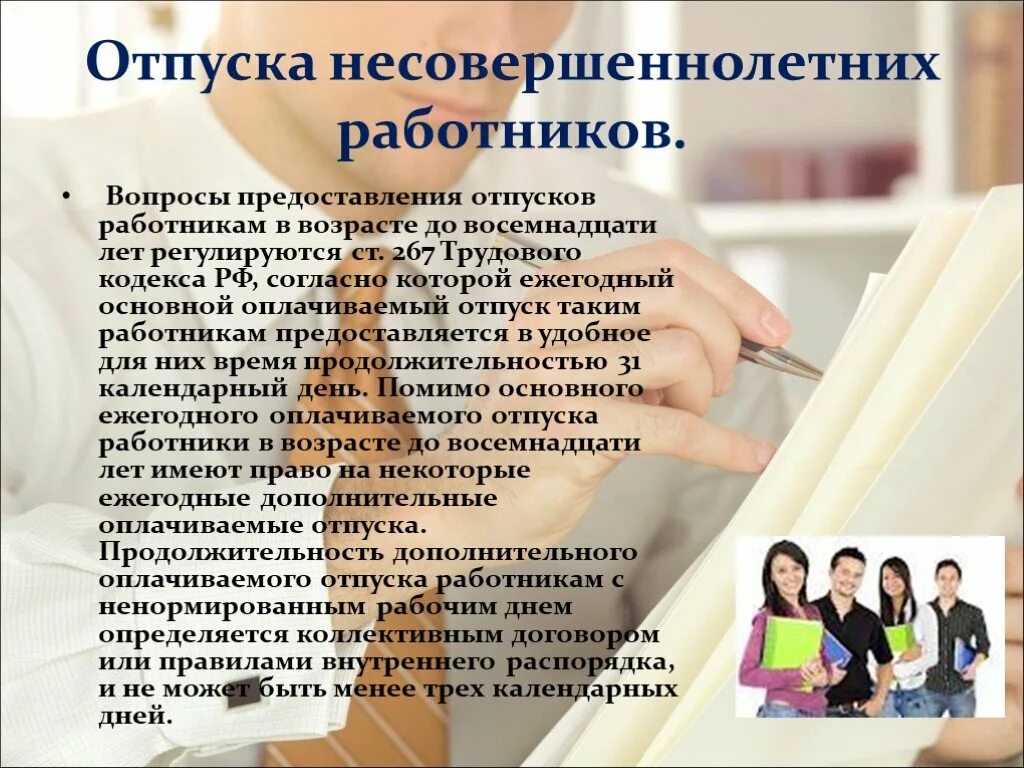 Отпуска несовершеннолетних работников.

• Вопросы предоставления отпусков работникам в возрасте до восемнадцати лет регулируются ст. 267 Трудового кодекса РФ, согласно которой ежегодный основной оплачиваемый отпуск таким работникам предоставляется в удобное для них время продолжительностью 31 календарный день. Помимо основного ежегодного оплачиваемого отпуска работники в возрасте до восемнадцати лет имеют право на некоторые ежегодные дополнительные оплачиваемые отпуска. Продолжительность дополнительного оплачиваемого отпуска работникам с ненормированным рабочим днем определяется коллективным договором или правилами внутреннего распорядка, и не может быть менее трех календарных дней.